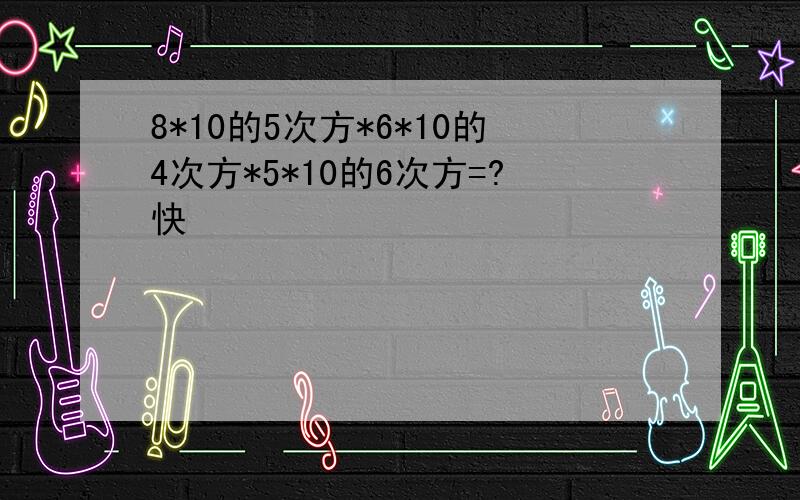 8*10的5次方*6*10的4次方*5*10的6次方=?
快